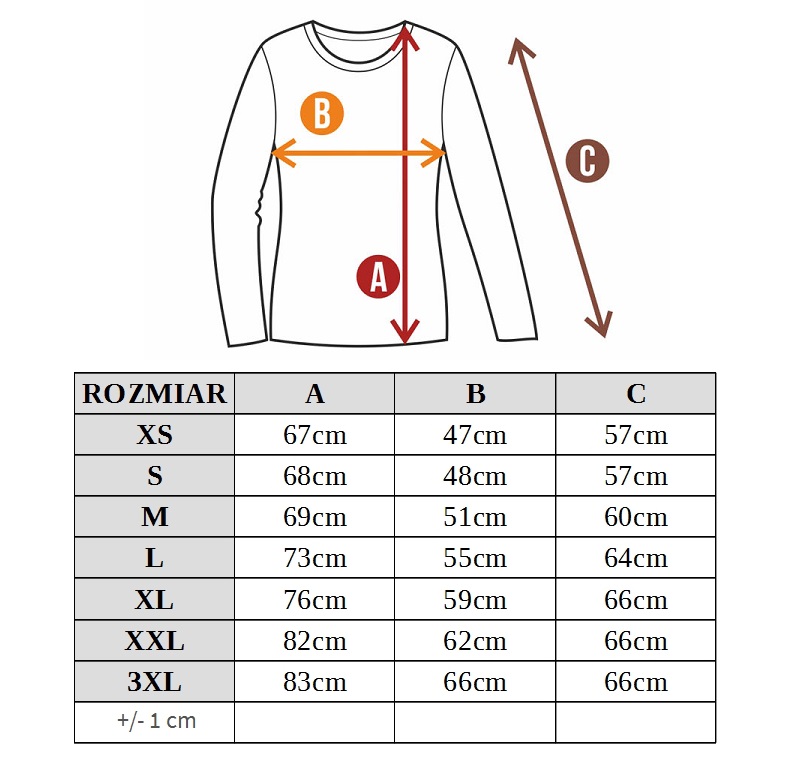 B
C
A

| ROZMIAR | A | B | C |
|---|---|---|---|
| XS | 67cm | 47cm | 57cm |
| S | 68cm | 48cm | 57cm |
| M | 69cm | 51cm | 60cm |
| L | 73cm | 55cm | 64cm |
| XL | 76cm | 59cm | 66cm |
| XXL | 82cm | 62cm | 66cm |
| 3XL | 83cm | 66cm | 66cm |
| +/- 1 cm | | | |